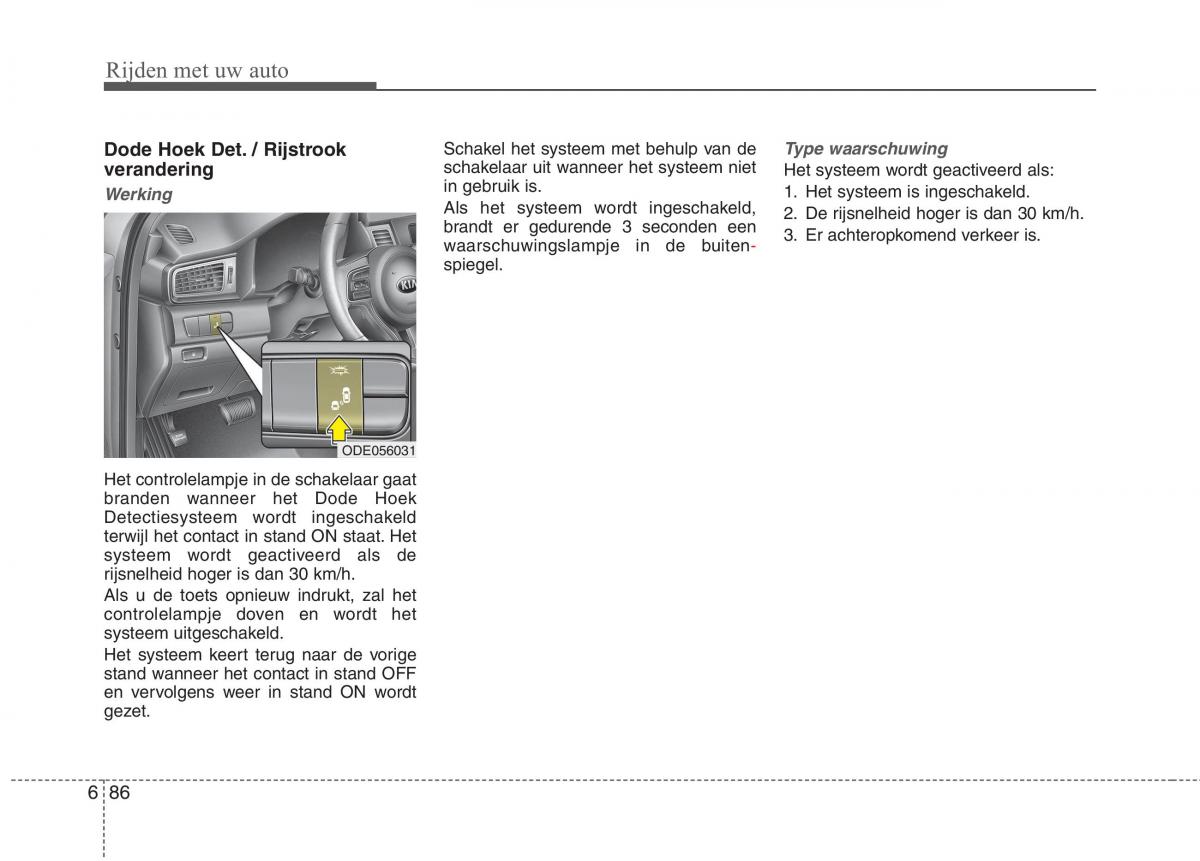 Rijden met uw auto

Dode Hoek Det. / Rijstrook verandering

Werking

KIA

ODE056031

Het controlelampje in de schakelaar gaat branden wanneer het Dode Hoek Detectiesysteem wordt ingeschakeld terwijl het contact in stand ON staat. Het systeem wordt geactiveerd als de rijsnelheid hoger is dan 30 km/h.

Als u de toets opnieuw indrukt, zal het controlelampje doven en wordt het systeem uitgeschakeld.

Het systeem keert terug naar de vorige stand wanneer het contact in stand OFF en vervolgens weer in stand ON wordt gezet.

Schakel het systeem met behulp van de schakelaar uit wanneer het systeem niet in gebruik is.

Als het systeem wordt ingeschakeld, brandt er gedurende 3 seconden een waarschuwingslampje in de buitenspiegel.

Type waarschuwing

Het systeem wordt geactiveerd als:

1. Het systeem is ingeschakeld.

2. De rijsnelheid hoger is dan 30 km/h.

3. Er achteropkomend verkeer is.

6 86